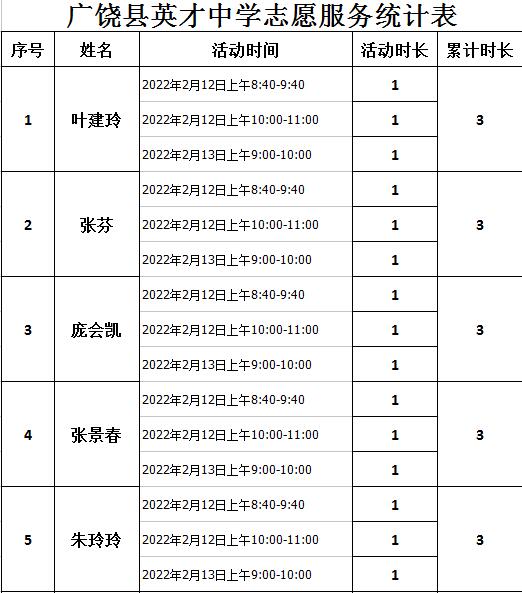 广饶县英才中学志愿服务统计表

| 序号 | 姓名 | 活动时间 | 活动时长 | 累计时长 |
|---|---|---|---|---|
| 1 | 叶建玲 | 2022年2月12日上午8:40-9:40 | 1 | 3 |
| | | 2022年2月12日上午10:00-11:00 | 1 | |
| | | 2022年2月13日上午9:00-10:00 | 1 | |
| 2 | 张芬 | 2022年2月12日上午8:40-9:40 | 1 | 3 |
| | | 2022年2月12日上午10:00-11:00 | 1 | |
| | | 2022年2月13日上午9:00-10:00 | 1 | |
| 3 | 庞会凯 | 2022年2月12日上午8:40-9:40 | 1 | 3 |
| | | 2022年2月12日上午10:00-11:00 | 1 | |
| | | 2022年2月13日上午9:00-10:00 | 1 | |
| 4 | 张景春 | 2022年2月12日上午8:40-9:40 | 1 | 3 |
| | | 2022年2月12日上午10:00-11:00 | 1 | |
| | | 2022年2月13日上午9:00-10:00 | 1 | |
| 5 | 朱玲玲 | 2022年2月12日上午8:40-9:40 | 1 | 3 |
| | | 2022年2月12日上午10:00-11:00 | 1 | |
| | | 2022年2月13日上午9:00-10:00 | 1 | |